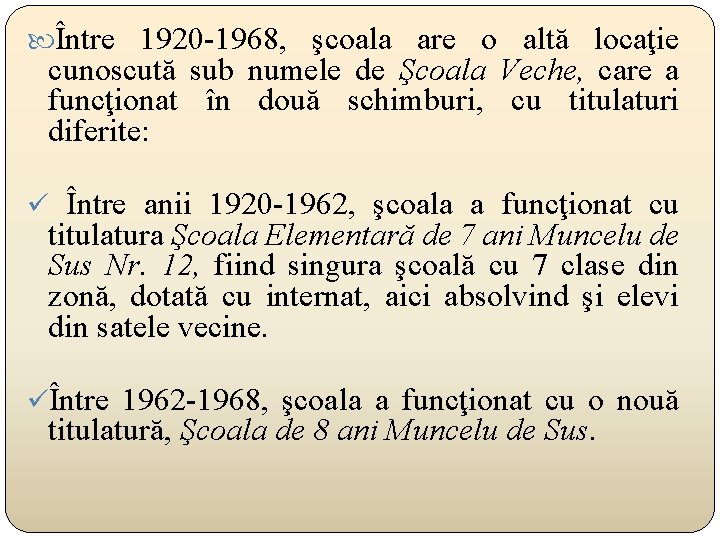 Între 1920-1968, şcoala are o altă locaţie cunoscută sub numele de Şcoala Veche, care a funcţionat în două schimburi, cu titulaturi diferite:

✓ Între anii 1920-1962, şcoala a funcţionat cu titulatura Şcoala Elementară de 7 ani Muncelu de Sus Nr. 12, fiind singura şcoală cu 7 clase din zonă, dotată cu internat, aici absolvind şi elevi din satele vecine.

✓Între 1962-1968, şcoala a funcţionat cu o nouă titulatură, Şcoala de 8 ani Muncelu de Sus.